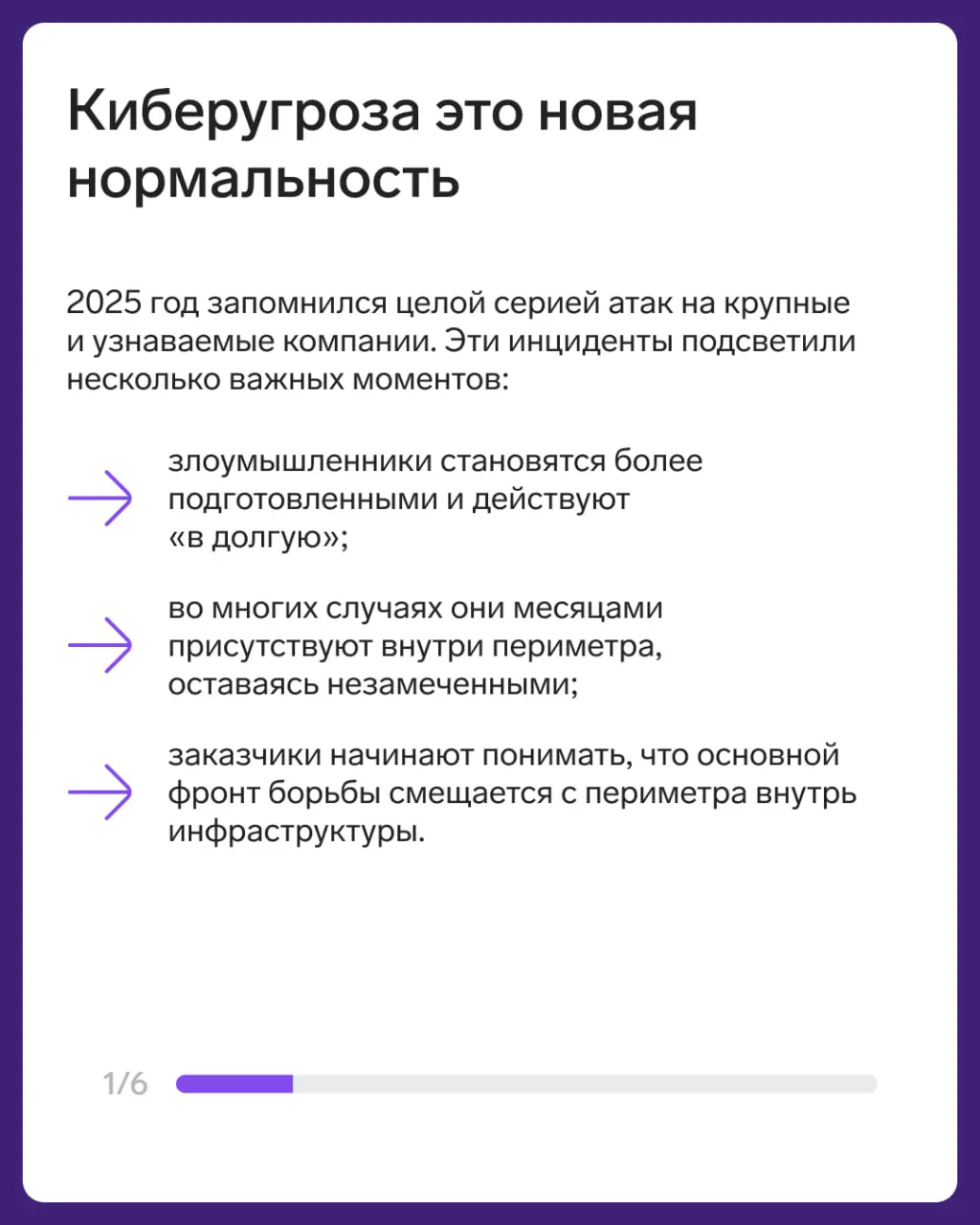 Киберугроза это новая нормальность

2025 год запомнился целой серией атак на крупные и узнаваемые компании. Эти инциденты подсветили несколько важных моментов:

злоумышленники становятся более подготовленными и действуют «в долгую»;

во многих случаях они месяцами присутствуют внутри периметра, оставаясь незамеченными;

заказчики начинают понимать, что основной фронт борьбы смещается с периметра внутрь инфраструктуры.

1/6